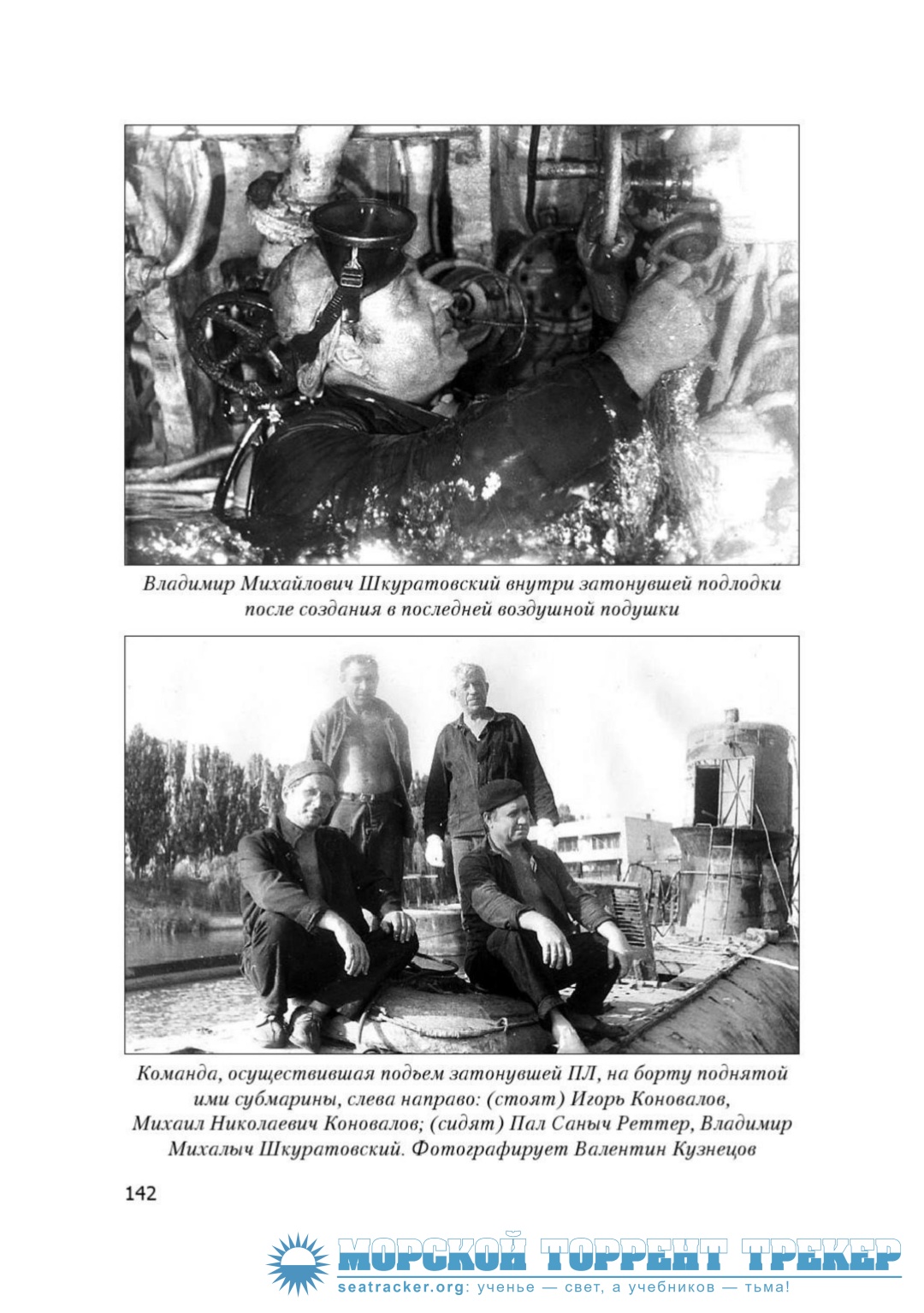 Владимир Михайлович Шкуратовский внутри затонувшей подлодки после создания в последней воздушной подушки

Команда, осуществившая подъем затонувшей ПЛ, на борту поднятой ими субмарины, слева направо: (стоят) Игорь Коновалов, Михаил Николаевич Коновалов; (сидят) Пал Саныч Реттер, Владимир Михалыч Шкуратовский. Фотографирует Валентин Кузнецов

142

МОРСКОЙ ТОРРЕНТ ТРЕКЕР
seatracker.org: ученье — свет, а учебников — тьма!